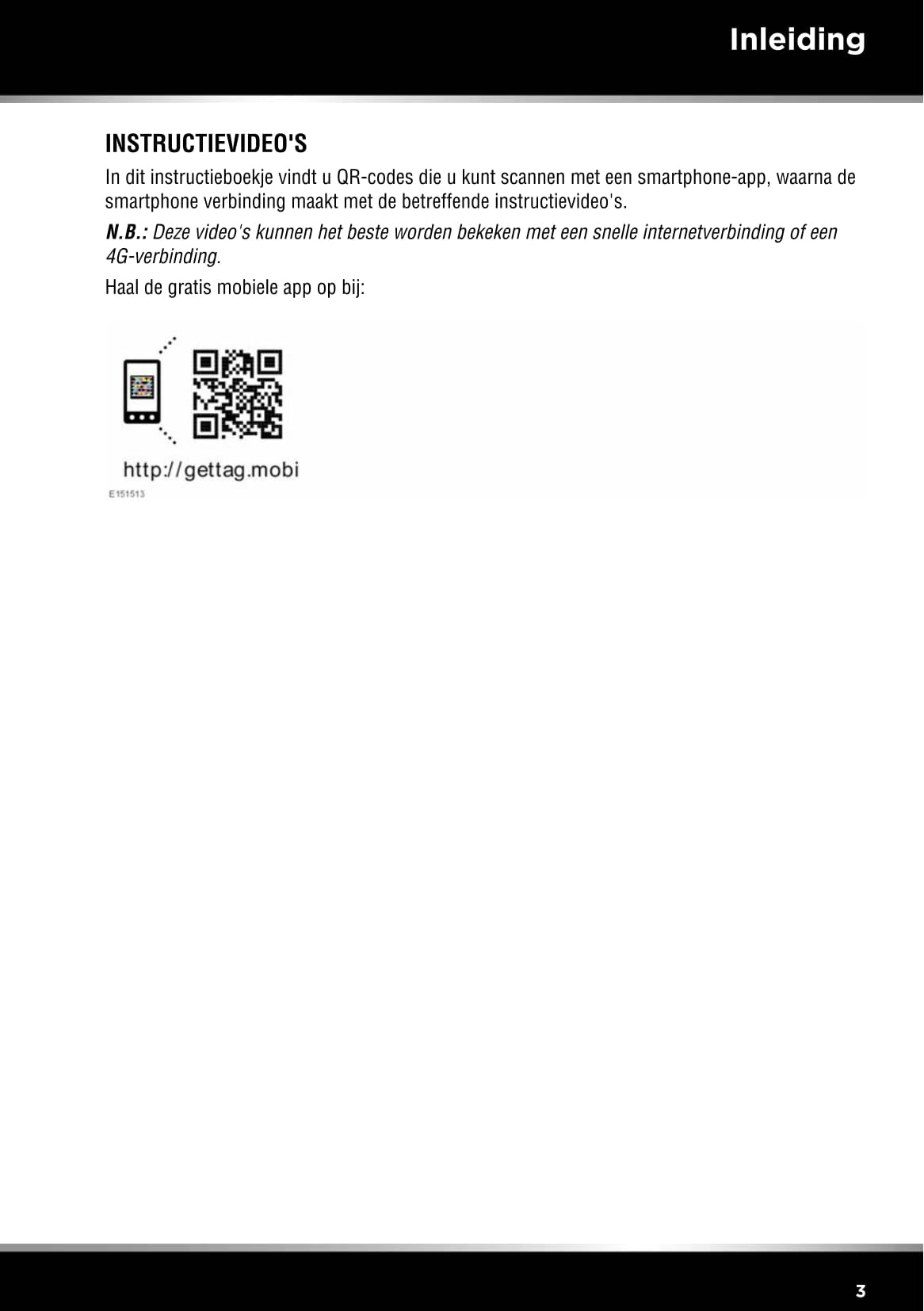 Inleiding

INSTRUCTIEVIDEO'S

In dit instructieboekje vindt u QR-codes die u kunt scannen met een smartphone-app, waarna de smartphone verbinding maakt met de betreffende instructievideo's.

N.B.: Deze video's kunnen het beste worden bekeken met een snelle internetverbinding of een 4G-verbinding.

Haal de gratis mobiele app op bij:

http://gettag.mobi

E151513

3